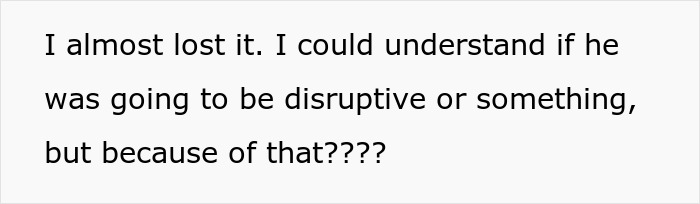 I almost lost it. I could understand if he was going to be disruptive or something, but because of that????